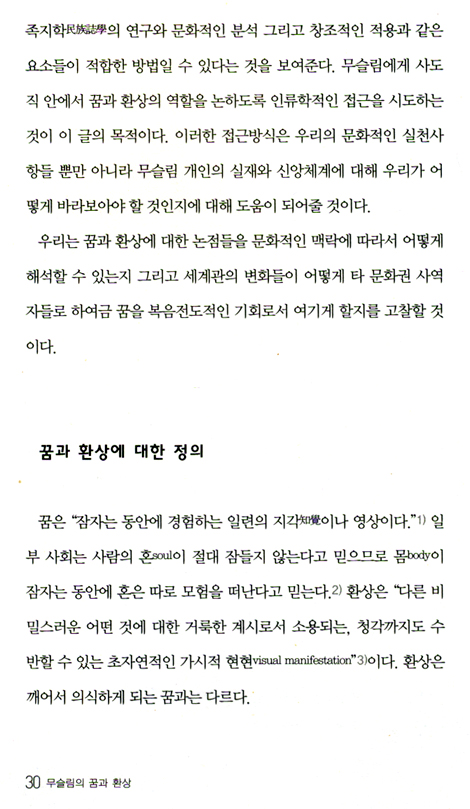 족지학民族誌學의 연구와 문화적인 분석 그리고 창조적인 적용과 같은 요소들이 적합한 방법일 수 있다는 것을 보여준다. 무슬림에게 사도직 안에서 꿈과 환상의 역할을 논하도록 인류학적인 접근을 시도하는 것이 이 글의 목적이다. 이러한 접근방식은 우리의 문화적인 실천사항들 뿐만 아니라 무슬림 개인의 실재와 신앙체계에 대해 우리가 어떻게 바라보아야 할 것인지에 대해 도움이 되어줄 것이다.

우리는 꿈과 환상에 대한 논점들을 문화적인 맥락에 따라서 어떻게 해석할 수 있는지 그리고 세계관의 변화들이 어떻게 타 문화권 사역자들로 하여금 꿈을 복음전도적인 기회로서 여기게 할지를 고찰할 것이다.

꿈과 환상에 대한 정의

꿈은 "잠자는 동안에 경험하는 일련의 지각知覺이나 영상이다."1) 일부 사회는 사람의 혼soul이 절대 잠들지 않는다고 믿으므로 몸body이 잠자는 동안에 혼은 따로 모험을 떠난다고 믿는다.2) 환상은 "다른 비밀스러운 어떤 것에 대한 거룩한 계시로서 소용되는, 청각까지도 수반할 수 있는 초자연적인 가시적 현현visual manifestation"3)이다. 환상은 깨어서 의식하게 되는 꿈과는 다르다.

30 무슬림의 꿈과 환상